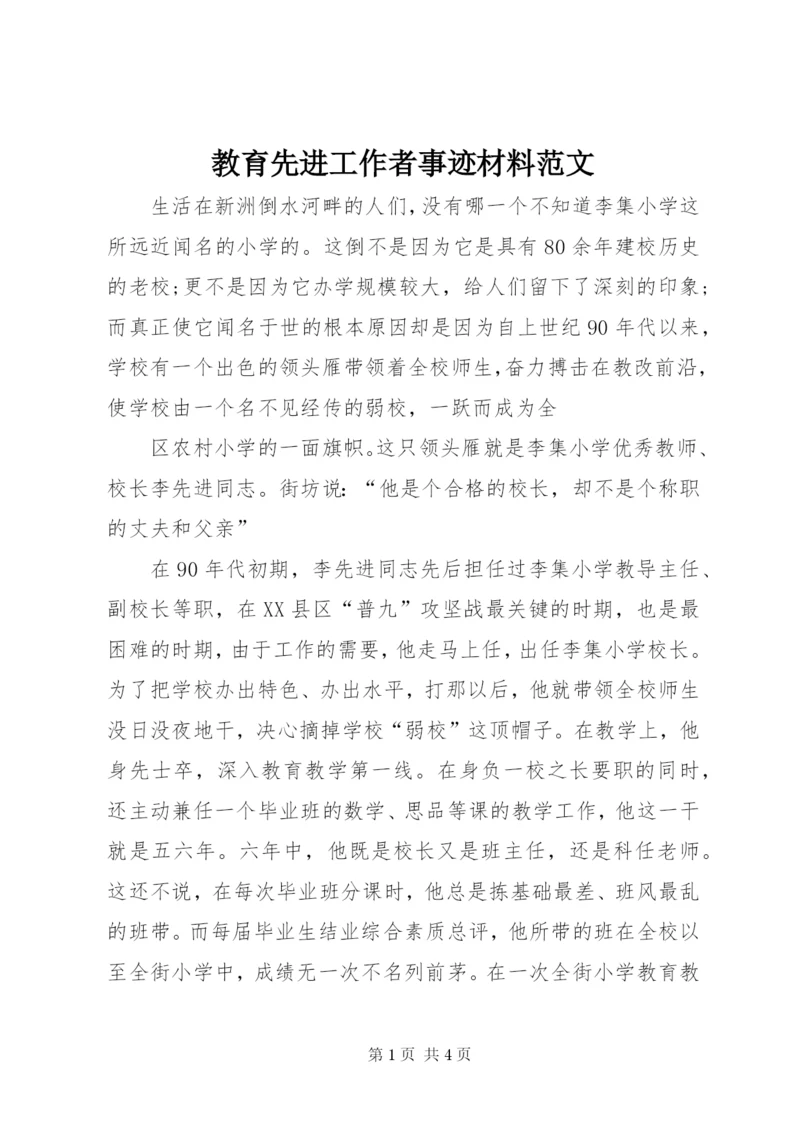 教育先进工作者事迹材料范文

生活在新洲倒水河畔的人们,没有哪一个不知道李集小学这所远近闻名的小学的。这倒不是因为它是具有80余年建校历史的老校;更不是因为它办学规模较大，给人们留下了深刻的印象;而真正使它闻名于世的根本原因却是因为自上世纪90年代以来，学校有一个出色的领头雁带领着全校师生,奋力搏击在教改前沿,使学校由一个名不见经传的弱校，一跃而成为全

区农村小学的一面旗帜。这只领头雁就是李集小学优秀教师、校长李先进同志。街坊说:“他是个合格的校长，却不是个称职的丈夫和父亲”

在90年代初期，李先进同志先后担任过李集小学教导主任、副校长等职，在XX县区“普九”攻坚战最关键的时期，也是最困难的时期,由于工作的需要,他走马上任,出任李集小学校长。为了把学校办出特色、办出水平，打那以后，他就带领全校师生没日没夜地干，决心摘掉学校“弱校”这顶帽子。在教学上，他身先士卒，深入教育教学第一线。在身负一校之长要职的同时，还主动兼任一个毕业班的数学、思品等课的教学工作，他这一干就是五六年。六年中，他既是校长又是班主任，还是科任老师。这还不说，在每次毕业班分课时，他总是拣基础最差、班风最乱的班带。而每届毕业生结业综合素质总评，他所带的班在全校以至全街小学中，成绩无一次不名列前茅。在一次全街小学教育教

第1页 共4页